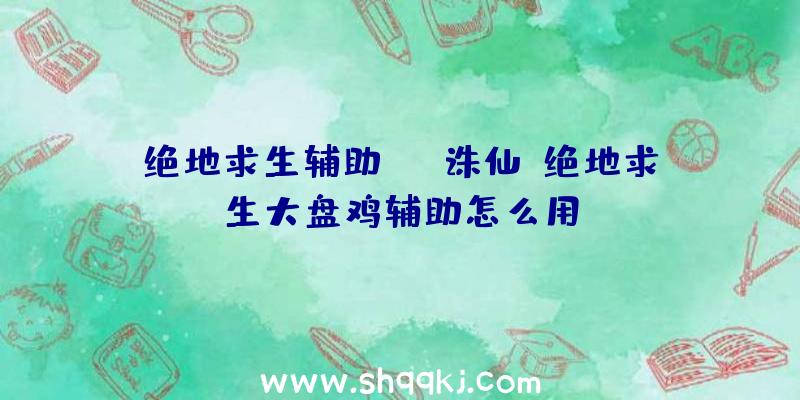 绝地求生辅助    诛仙 绝地求生大盘鸡辅助怎么用

ABC

www.shqqkj.com